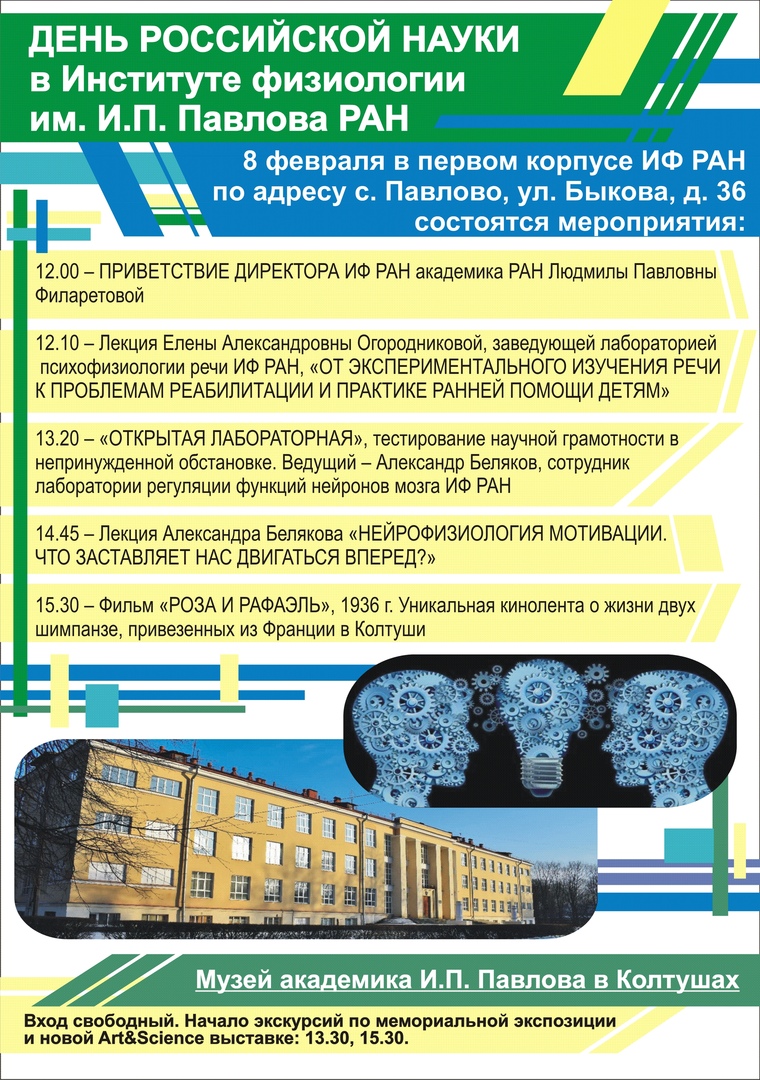 ДЕНЬ РОССИЙСКОЙ НАУКИ
в Институте физиологии
им. И.П. Павлова РАН

8 февраля в первом корпусе ИФ РАН
по адресу с. Павлово, ул. Быкова, д. 36
состоятся мероприятия:

12.00 – ПРИВЕТСТВИЕ ДИРЕКТОРА ИФ РАН академика РАН Людмилы Павловны Филаретовой

12.10 – Лекция Елены Александровны Огородниковой, заведующей лабораторией психофизиологии речи ИФ РАН, «ОТ ЭКСПЕРИМЕНТАЛЬНОГО ИЗУЧЕНИЯ РЕЧИ К ПРОБЛЕМАМ РЕАБИЛИТАЦИИ И ПРАКТИКЕ РАННЕЙ ПОМОЩИ ДЕТЯМ»

13.20 – «ОТКРЫТАЯ ЛАБОРАТОРНАЯ», тестирование научной грамотности в непринужденной обстановке. Ведущий – Александр Беляков, сотрудник лаборатории регуляции функций нейронов мозга ИФ РАН

14.45 – Лекция Александра Белякова «НЕЙРОФИЗИОЛОГИЯ МОТИВАЦИИ. ЧТО ЗАСТАВЛЯЕТ НАС ДВИГАТЬСЯ ВПЕРЕД?»

15.30 – Фильм «РОЗА И РАФАЭЛЬ», 1936 г. Уникальная кинолента о жизни двух шимпанзе, привезенных из Франции в Колтуши

Музей академика И.П. Павлова в Колтушах

Вход свободный. Начало экскурсий по мемориальной экспозиции и новой Art&Science выставке: 13.30, 15.30.